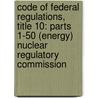 code of federal regulations, title 10: parts 1-50 (energy) nuclear regulatory commission